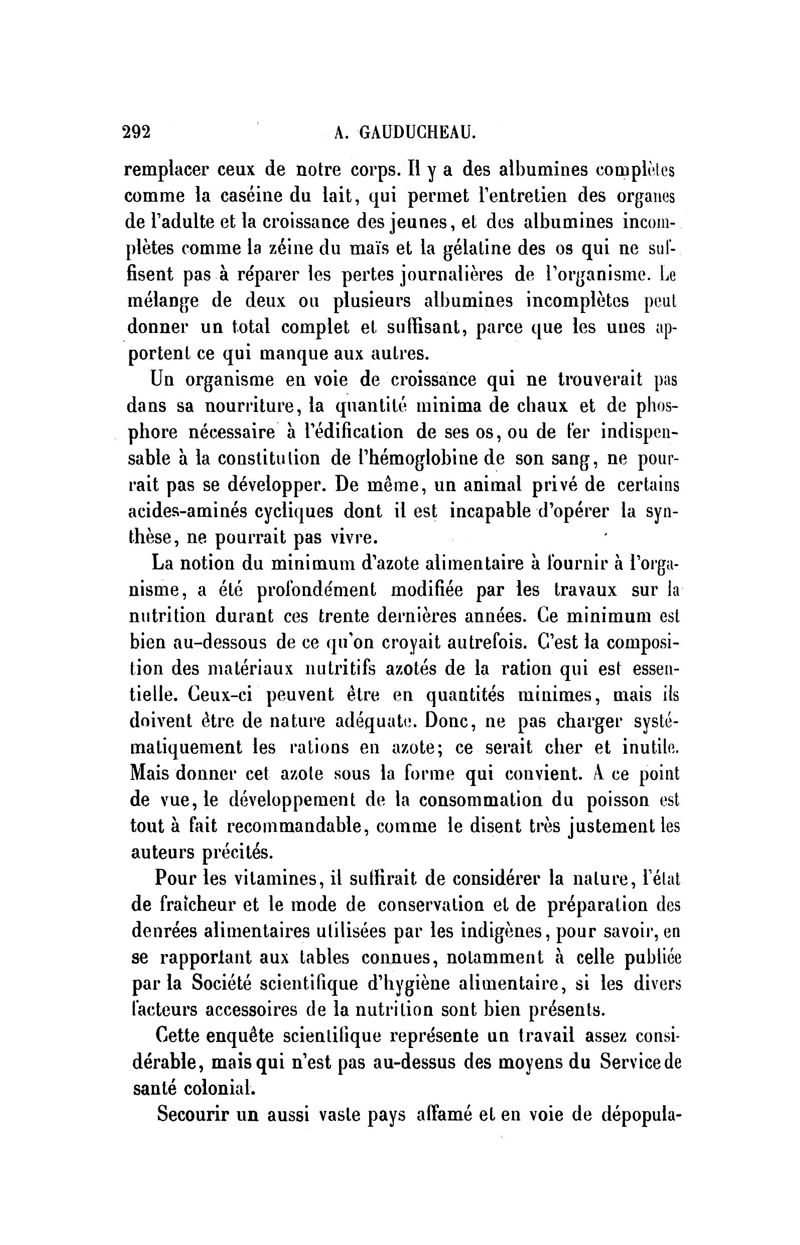 292 A. GAUDUCHEAU.

remplacer ceux de notre corps. Il y a des albumines complètes comme la caséine du lait, qui permet l'entretien des organes de l'adulte et la croissance des jeunes, et des albumines incomplètes comme la zéine du maïs et la gélatine des os qui ne suffisent pas à réparer les pertes journalières de l'organisme. Le mélange de deux ou plusieurs albumines incomplètes peut donner un total complet et suffisant, parce que les unes apportent ce qui manque aux autres.

Un organisme en voie de croissance qui ne trouverait pas dans sa nourriture, la quantité minima de chaux et de phosphore nécessaire à l'édification de ses os, ou de fer indispensable à la constitution de l'hémoglobine de son sang, ne pourrait pas se développer. De même, un animal privé de certains acides-aminés cycliques dont il est incapable d'opérer la synthèse, ne pourrait pas vivre.

La notion du minimum d'azote alimentaire à fournir à l'organisme, a été profondément modifiée par les travaux sur la nutrition durant ces trente dernières années. Ce minimum est bien au-dessous de ce qu'on croyait autrefois. C'est la composition des matériaux nutritifs azotés de la ration qui est essentielle. Ceux-ci peuvent être en quantités minimes, mais ils doivent être de nature adéquate. Donc, ne pas charger systématiquement les rations en azote; ce serait cher et inutile. Mais donner cet azote sous la forme qui convient. A ce point de vue, le développement de la consommation du poisson est tout à fait recommandable, comme le disent très justement les auteurs précités.

Pour les vitamines, il suffirait de considérer la nature, l'état de fraîcheur et le mode de conservation et de préparation des denrées alimentaires utilisées par les indigènes, pour savoir, en se rapportant aux tables connues, notamment à celle publiée par la Société scientifique d'hygiène alimentaire, si les divers facteurs accessoires de la nutrition sont bien présents.

Cette enquête scientifique représente un travail assez considérable, mais qui n'est pas au-dessus des moyens du Service de santé colonial.

Secourir un aussi vaste pays affamé et en voie de dépopula-